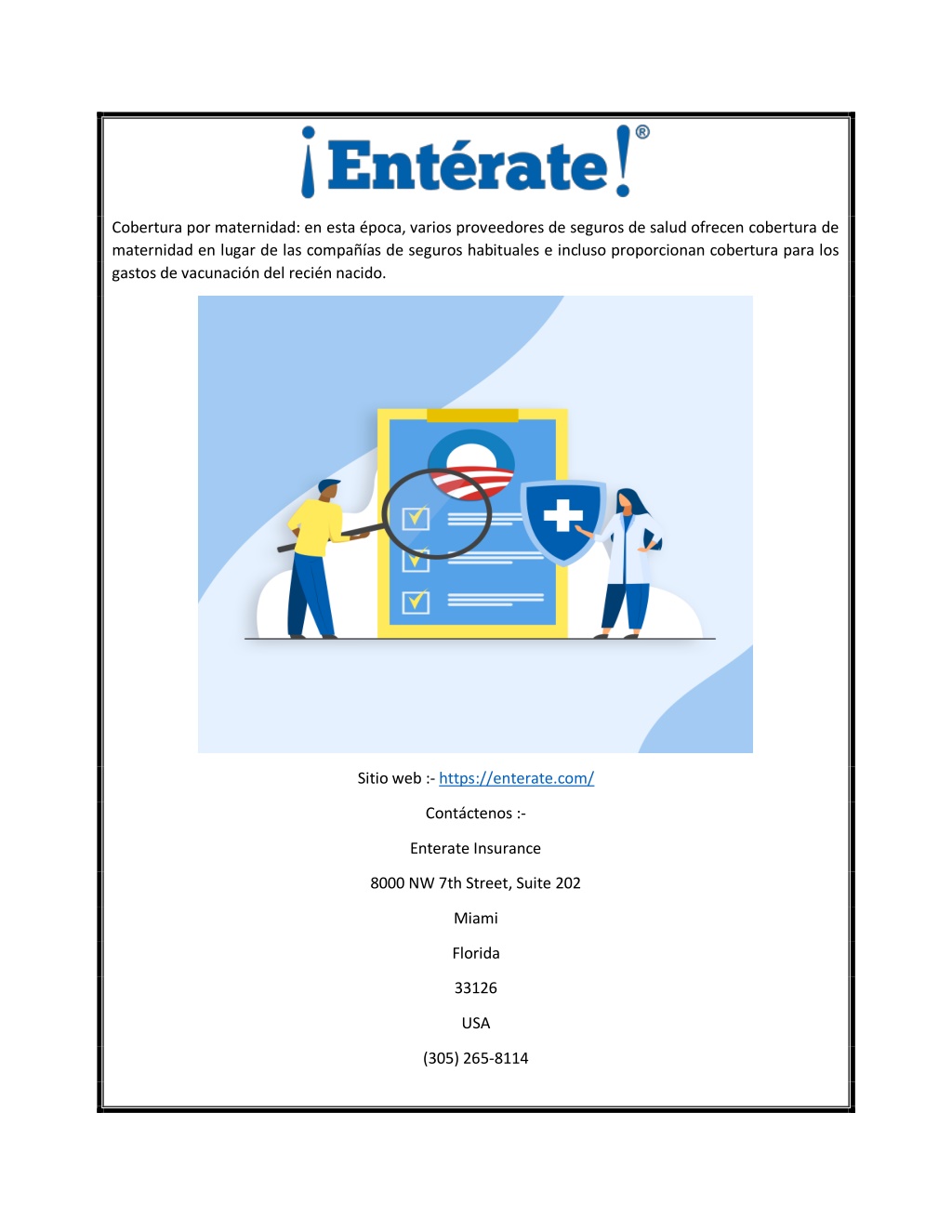 ¡Entérate!®

Cobertura por maternidad: en esta época, varios proveedores de seguros de salud ofrecen cobertura de maternidad en lugar de las compañías de seguros habituales e incluso proporcionan cobertura para los gastos de vacunación del recién nacido.

Sitio web :- https://enterate.com/

Contáctenos :-

Enterate Insurance

8000 NW 7th Street, Suite 202

Miami

Florida

33126

USA

(305) 265-8114